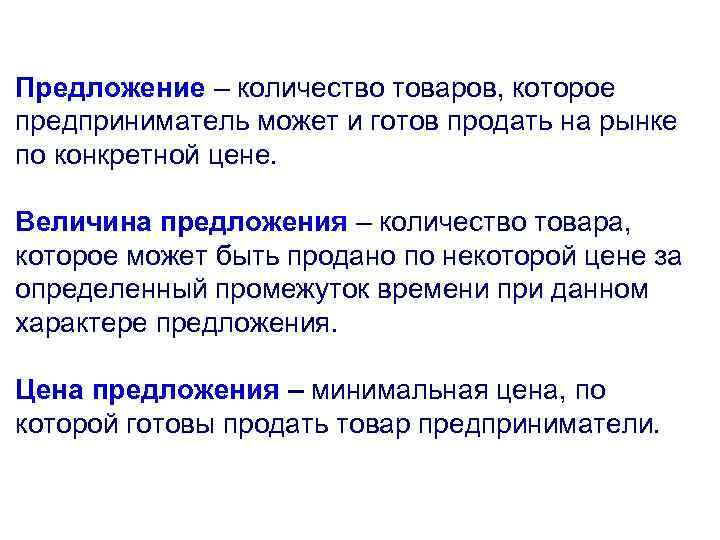 Предложение – количество товаров, которое предприниматель может и готов продать на рынке по конкретной цене.

Величина предложения – количество товара, которое может быть продано по некоторой цене за определенный промежуток времени при данном характере предложения.

Цена предложения – минимальная цена, по которой готовы продать товар предприниматели.